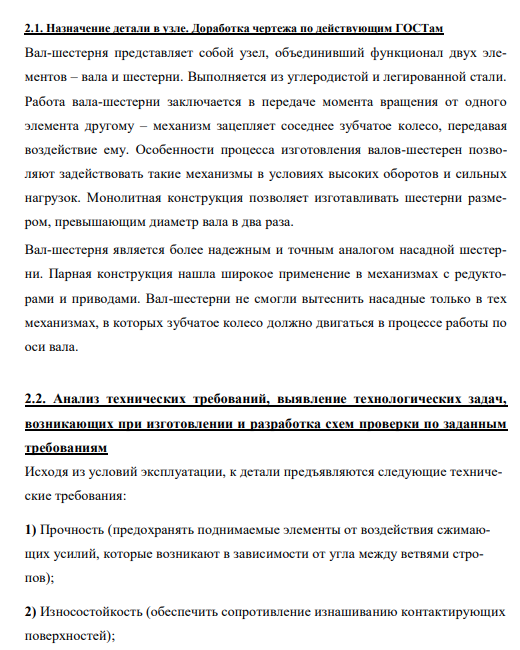 2.1. Назначение детали в узле. Доработка чертежа по действующим ГОСТам

Вал-шестерня представляет собой узел, объединивший функционал двух элементов – вала и шестерни. Выполняется из углеродистой и легированной стали. Работа вала-шестерни заключается в передаче момента вращения от одного элемента другому – механизм зацепляет соседнее зубчатое колесо, передавая воздействие ему. Особенности процесса изготовления валов-шестерен позволяют задействовать такие механизмы в условиях высоких оборотов и сильных нагрузок. Монолитная конструкция позволяет изготавливать шестерни размером, превышающим диаметр вала в два раза.

Вал-шестерня является более надежным и точным аналогом насадной шестерни. Парная конструкция нашла широкое применение в механизмах с редукторами и приводами. Вал-шестерни не смогли вытеснить насадные только в тех механизмах, в которых зубчатое колесо должно двигаться в процессе работы по оси вала.

2.2. Анализ технических требований, выявление технологических задач, возникающих при изготовлении и разработка схем проверки по заданным требованиям

Исходя из условий эксплуатации, к детали предъявляются следующие технические требования:

1) Прочность (предохранять поднимаемые элементы от воздействия сжимающих усилий, которые возникают в зависимости от угла между ветвями стропов);

2) Износостойкость (обеспечить сопротивление изнашиванию контактирующих поверхностей);